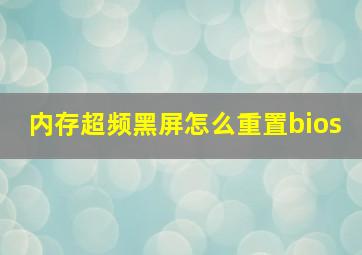 内存超频黑屏怎么重置bios